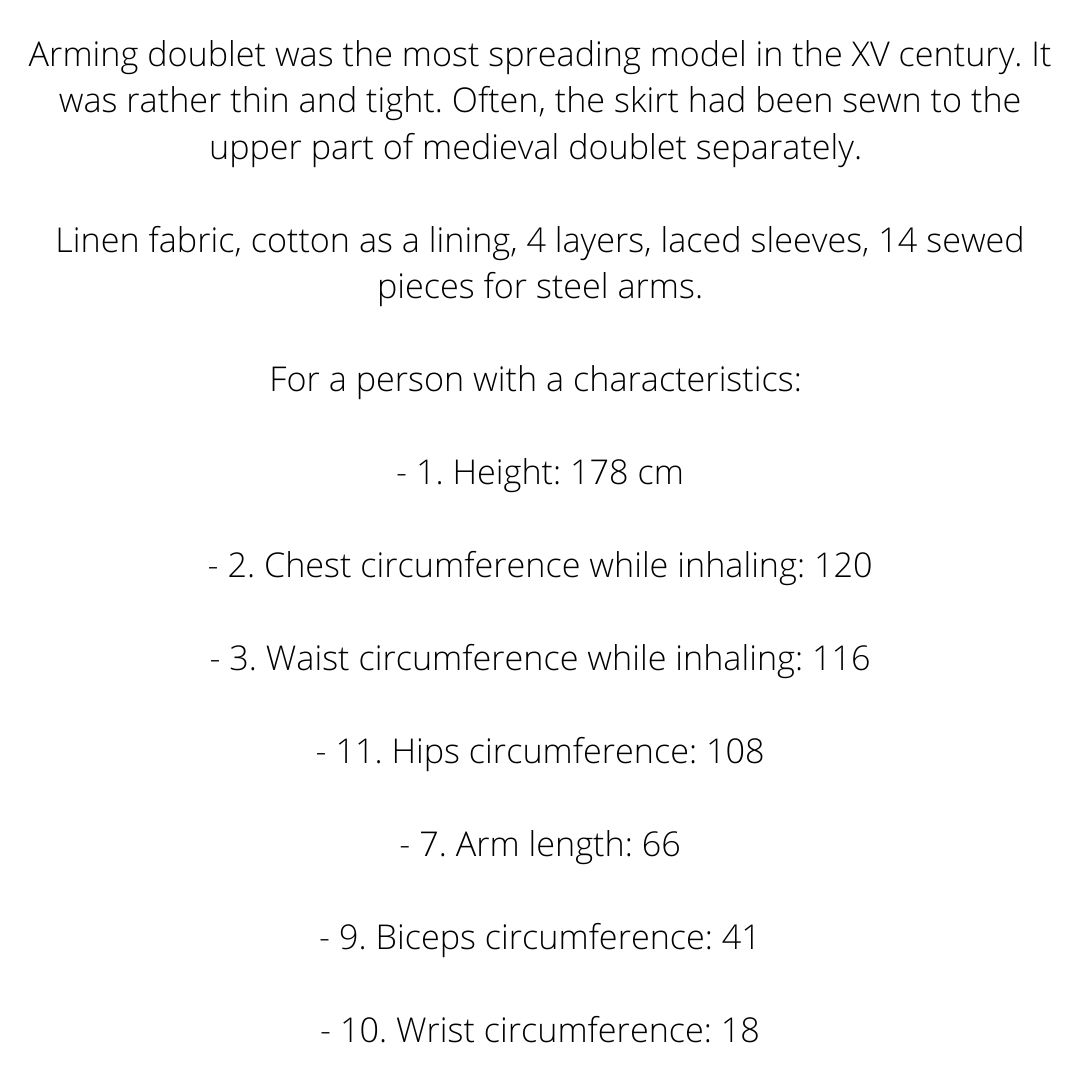 Arming doublet was the most spreading model in the XV century. It was rather thin and tight. Often, the skirt had been sewn to the upper part of medieval doublet separately.

Linen fabric, cotton as a lining, 4 layers, laced sleeves, 14 sewed pieces for steel arms.

For a person with a characteristics:

- 1. Height: 178 cm

- 2. Chest circumference while inhaling: 120

- 3. Waist circumference while inhaling: 116

- 11. Hips circumference: 108

- 7. Arm length: 66

- 9. Biceps circumference: 41

- 10. Wrist circumference: 18